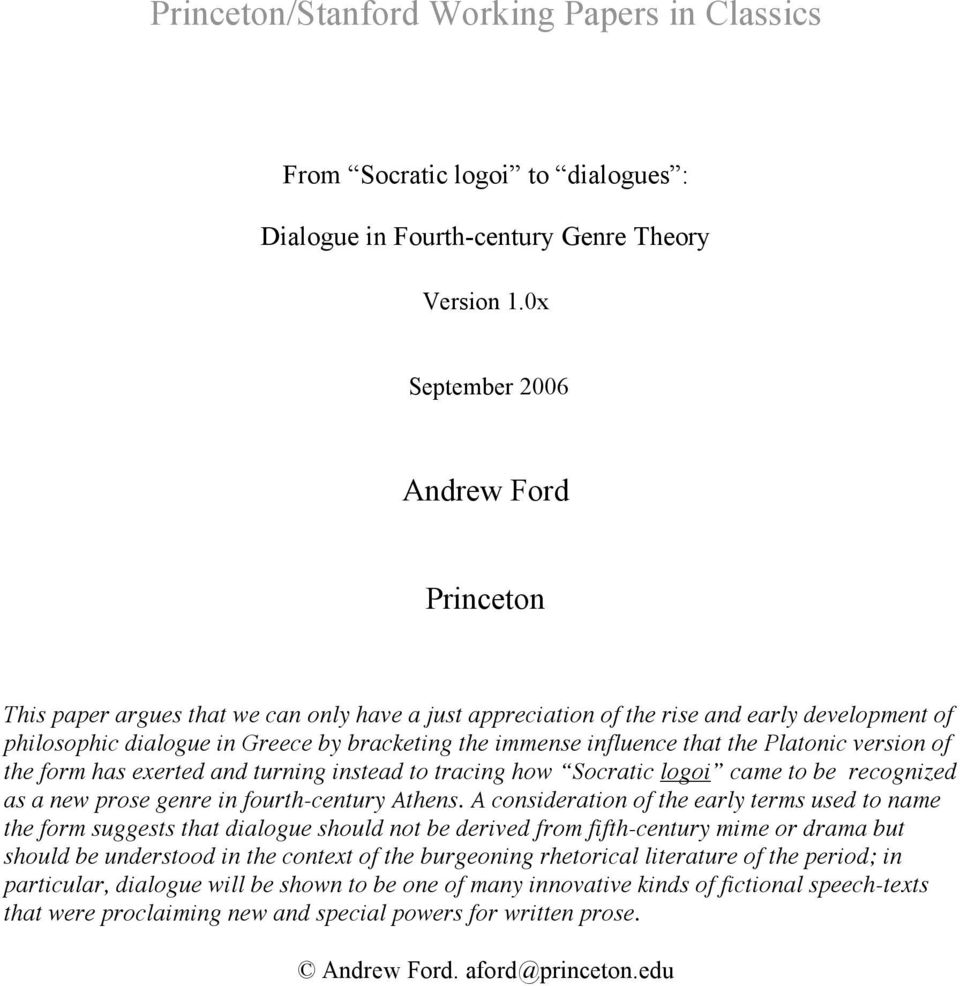 Princeton/Stanford Working Papers in Classics

From “Socratic logoi” to “dialogues”:

Dialogue in Fourth-century Genre Theory

Version 1.0x

September 2006

Andrew Ford

Princeton

This paper argues that we can only have a just appreciation of the rise and early development of philosophic dialogue in Greece by bracketing the immense influence that the Platonic version of the form has exerted and turning instead to tracing how “Socratic logoi” came to be recognized as a new prose genre in fourth-century Athens. A consideration of the early terms used to name the form suggests that dialogue should not be derived from fifth-century mime or drama but should be understood in the context of the burgeoning rhetorical literature of the period; in particular, dialogue will be shown to be one of many innovative kinds of fictional speech-texts that were proclaiming new and special powers for written prose.

© Andrew Ford. aford@princeton.edu